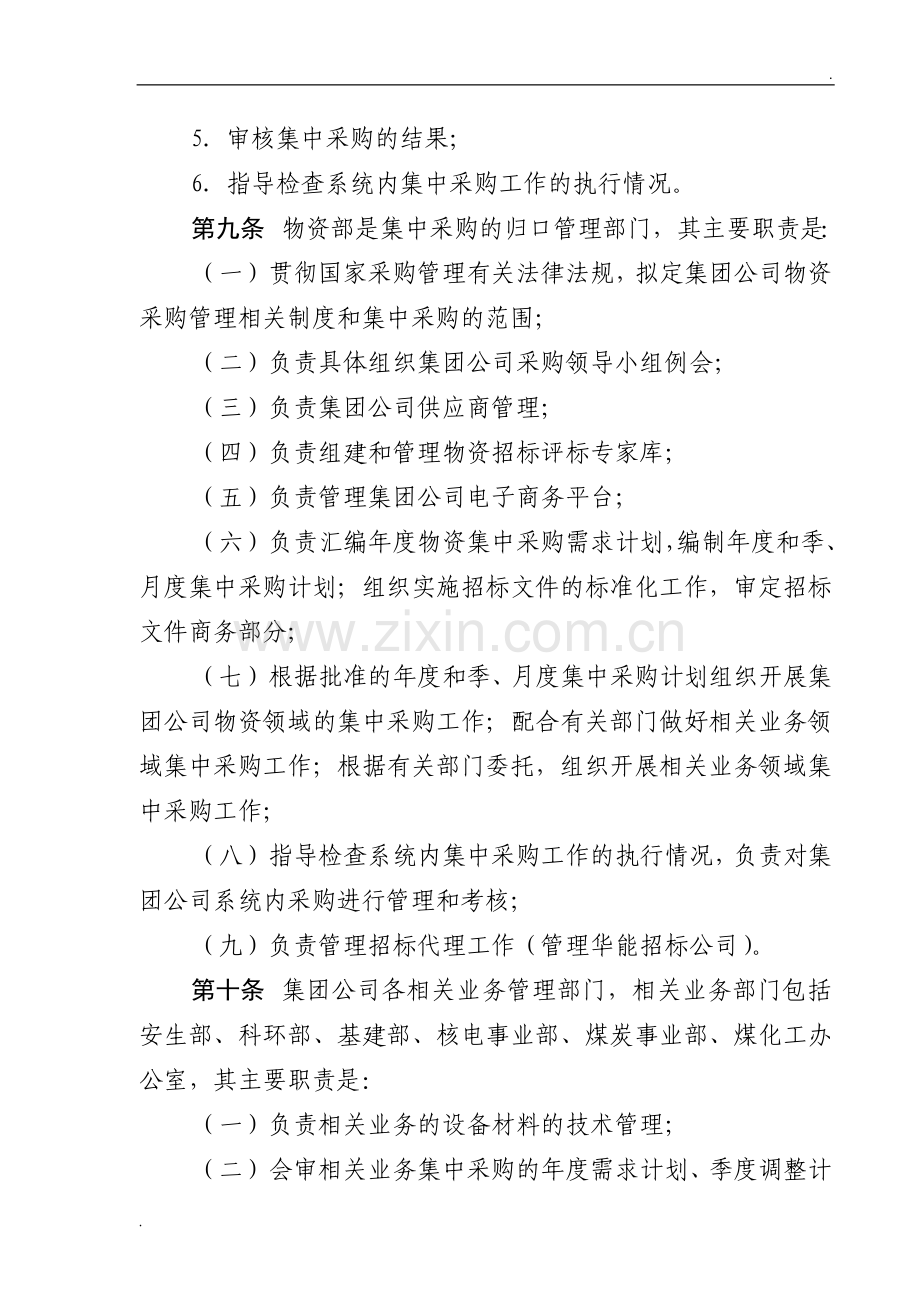 .

5.审核集中采购的结果;

6.指导检查系统内集中采购工作的执行情况。

第九条 物资部是集中采购的归口管理部门，其主要职责是:

（一）贯彻国家采购管理有关法律法规，拟定集团公司物资采购管理相关制度和集中采购的范围;

（二）负责具体组织集团公司采购领导小组例会;

（三）负责集团公司供应商管理;

（四）负责组建和管理物资招标评标专家库;

（五）负责管理集团公司电子商务平台;

（六）负责汇编年度物资集中采购需求计划,编制年度和季、月度集中采购计划；组织实施招标文件的标准化工作，审定招标文件商务部分;

（七）根据批准的年度和季、月度集中采购计划组织开展集团公司物资领域的集中采购工作；配合有关部门做好相关业务领域集中采购工作；根据有关部门委托，组织开展相关业务领域集中采购工作;

（八）指导检查系统内集中采购工作的执行情况，负责对集团公司系统内采购进行管理和考核;

（九）负责管理招标代理工作（管理华能招标公司）。

第十条 集团公司各相关业务管理部门，相关业务部门包括安生部、科环部、基建部、核电事业部、煤炭事业部、煤化工办公室，其主要职责是:

（一）负责相关业务的设备材料的技术管理;

（二）会审相关业务集中采购的年度需求计划、季度调整计

.

www.zixin.com.cn